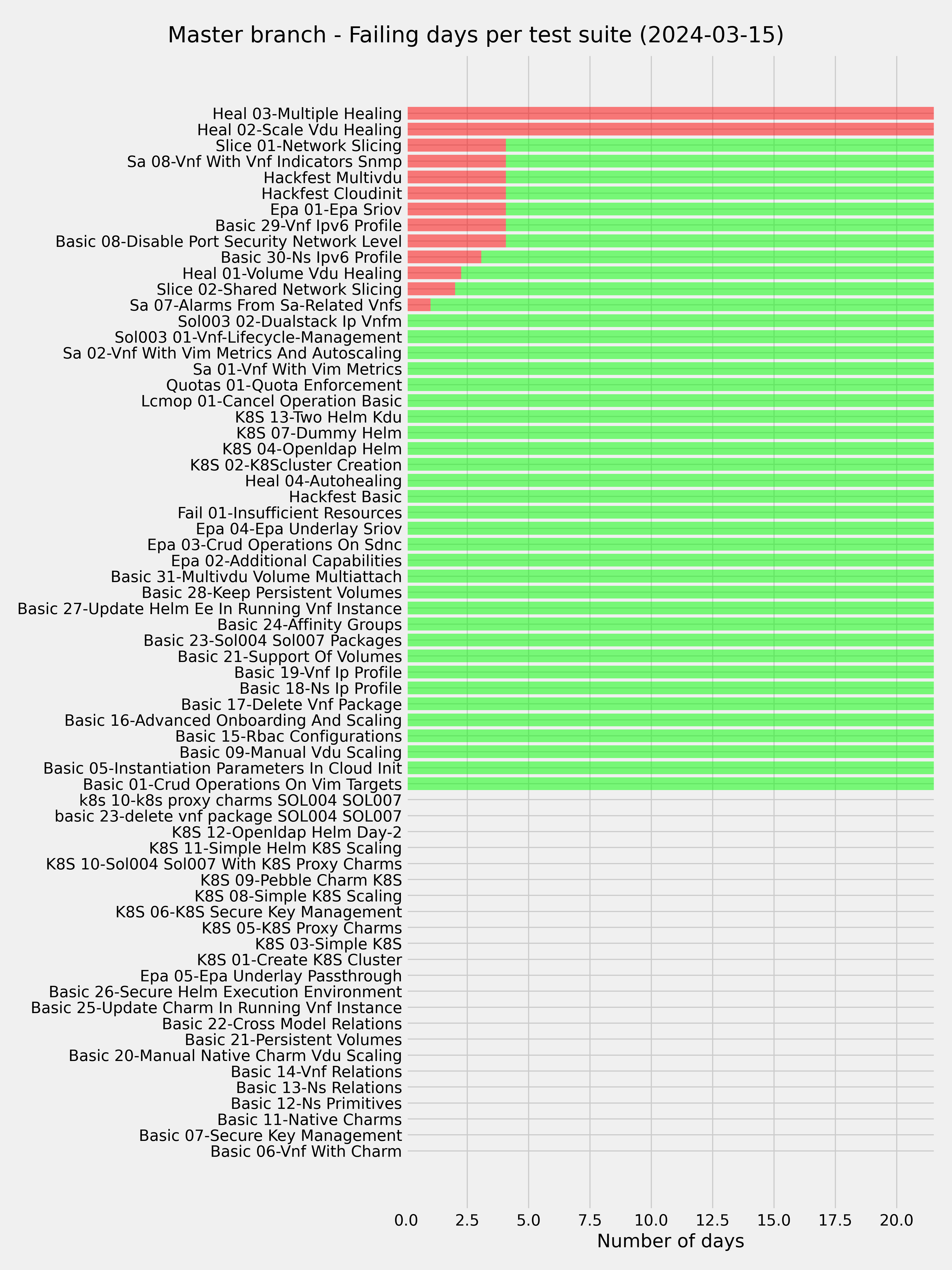 Master branch - Failing days per test suite (2024-03-15)

Heal 03-Multiple Healing
Heal 02-Scale Vdu Healing
Slice 01-Network Slicing
Sa 08-Vnf With Vnf Indicators Snmp
Hackfest Multivdu
Hackfest Cloudinit
Epa 01-Epa Sriov
Basic 29-Vnf Ipv6 Profile
Basic 08-Disable Port Security Network Level
Basic 30-Ns Ipv6 Profile
Heal 01-Volume Vdu Healing
Slice 02-Shared Network Slicing
Sa 07-Alarms From Sa-Related Vnfs
Sol003 02-Dualstack Ip Vnfm
Sol003 01-Vnf-Lifecycle-Management
Sa 02-Vnf With Vim Metrics And Autoscaling
Sa 01-Vnf With Vim Metrics
Quotas 01-Quota Enforcement
Lcmop 01-Cancel Operation Basic
K8S 13-Two Helm Kdu
K8S 07-Dummy Helm
K8S 04-Openldap Helm
K8S 02-K8Scluster Creation
Heal 04-Autohealing
Hackfest Basic
Fail 01-Insufficient Resources
Epa 04-Epa Underlay Sriov
Epa 03-Crud Operations On Sdnc
Epa 02-Additional Capabilities
Basic 31-Multivdu Volume Multiattach
Basic 28-Keep Persistent Volumes
Basic 27-Update Helm Ee In Running Vnf Instance
Basic 24-Affinity Groups
Basic 23-Sol004 Sol007 Packages
Basic 21-Support Of Volumes
Basic 19-Vnf Ip Profile
Basic 18-Ns Ip Profile
Basic 17-Delete Vnf Package
Basic 16-Advanced Onboarding And Scaling
Basic 15-Rbac Configurations
Basic 09-Manual Vdu Scaling
Basic 05-Instantiation Parameters In Cloud Init
Basic 01-Crud Operations On Vim Targets
k8s 10-k8s proxy charms SOL004 SOL007
basic 23-delete vnf package SOL004 SOL007
K8S 12-Openldap Helm Day-2
K8S 11-Simple Helm K8S Scaling
K8S 10-Sol004 Sol007 With K8S Proxy Charms
K8S 09-Pebble Charm K8S
K8S 08-Simple K8S Scaling
K8S 06-K8S Secure Key Management
K8S 05-K8S Proxy Charms
K8S 03-Simple K8S
K8S 01-Create K8S Cluster
Epa 05-Epa Underlay Passthrough
Basic 26-Secure Helm Execution Environment
Basic 25-Update Charm In Running Vnf Instance
Basic 22-Cross Model Relations
Basic 21-Persistent Volumes
Basic 20-Manual Native Charm Vdu Scaling
Basic 14-Vnf Relations
Basic 13-Ns Relations
Basic 12-Ns Primitives
Basic 11-Native Charms
Basic 07-Secure Key Management
Basic 06-Vnf With Charm

0.0 2.5 5.0 7.5 10.0 12.5 15.0 17.5 20.0
Number of days